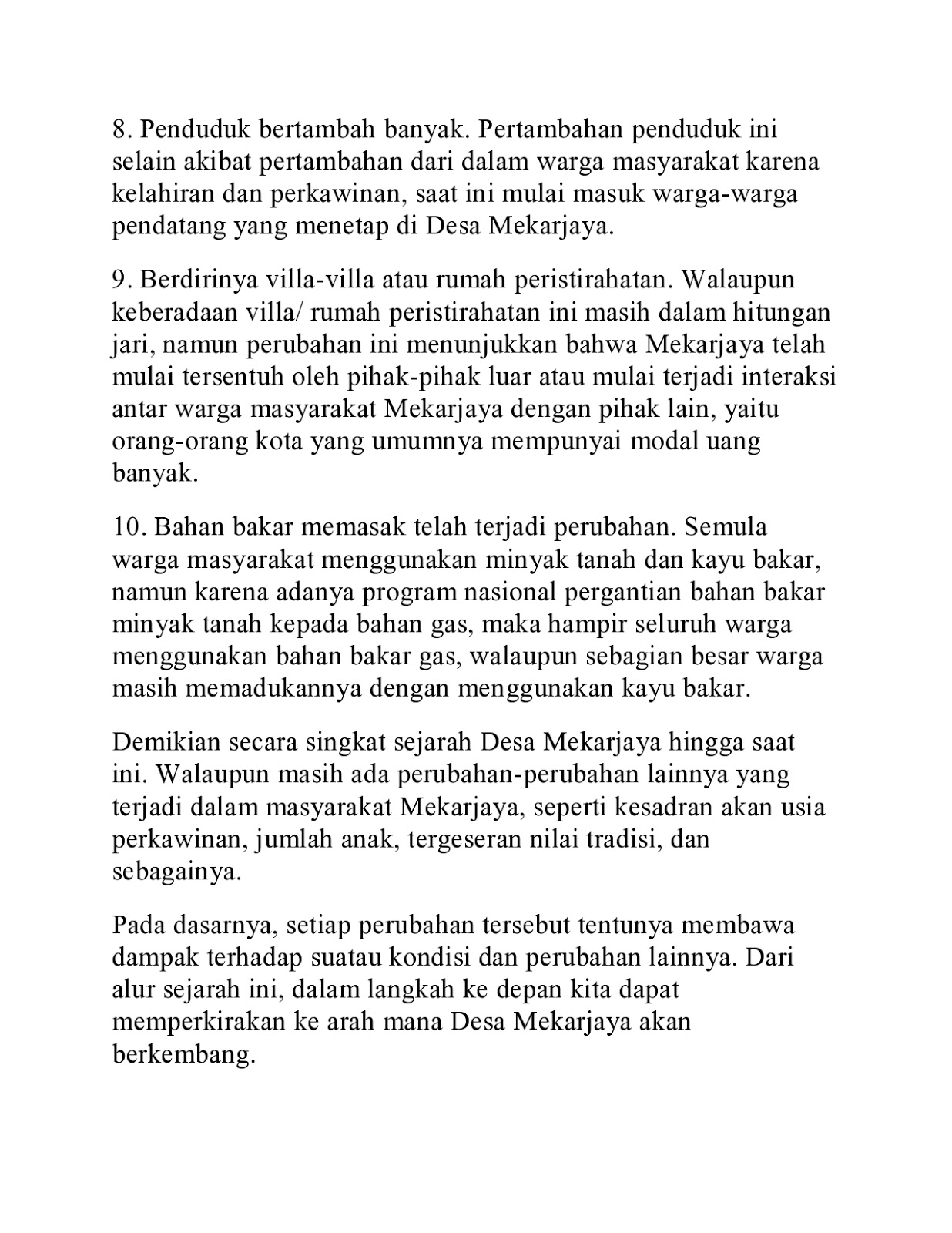 8. Penduduk bertambah banyak. Pertambahan penduduk ini selain akibat pertambahan dari dalam warga masyarakat karena kelahiran dan perkawinan, saat ini mulai masuk warga-warga pendatang yang menetap di Desa Mekarjaya.

9. Berdirinya villa-villa atau rumah peristirahatan. Walaupun keberadaan villa/ rumah peristirahatan ini masih dalam hitungan jari, namun perubahan ini menunjukkan bahwa Mekarjaya telah mulai tersentuh oleh pihak-pihak luar atau mulai terjadi interaksi antar warga masyarakat Mekarjaya dengan pihak lain, yaitu orang-orang kota yang umumnya mempunyai modal uang banyak.

10. Bahan bakar memasak telah terjadi perubahan. Semula warga masyarakat menggunakan minyak tanah dan kayu bakar, namun karena adanya program nasional pergantian bahan bakar minyak tanah kepada bahan gas, maka hampir seluruh warga menggunakan bahan bakar gas, walaupun sebagian besar warga masih memadukannya dengan menggunakan kayu bakar.

Demikian secara singkat sejarah Desa Mekarjaya hingga saat ini. Walaupun masih ada perubahan-perubahan lainnya yang terjadi dalam masyarakat Mekarjaya, seperti kesadran akan usia perkawinan, jumlah anak, tergeseran nilai tradisi, dan sebagainya.

Pada dasarnya, setiap perubahan tersebut tentunya membawa dampak terhadap suatau kondisi dan perubahan lainnya. Dari alur sejarah ini, dalam langkah ke depan kita dapat memperkirakan ke arah mana Desa Mekarjaya akan berkembang.